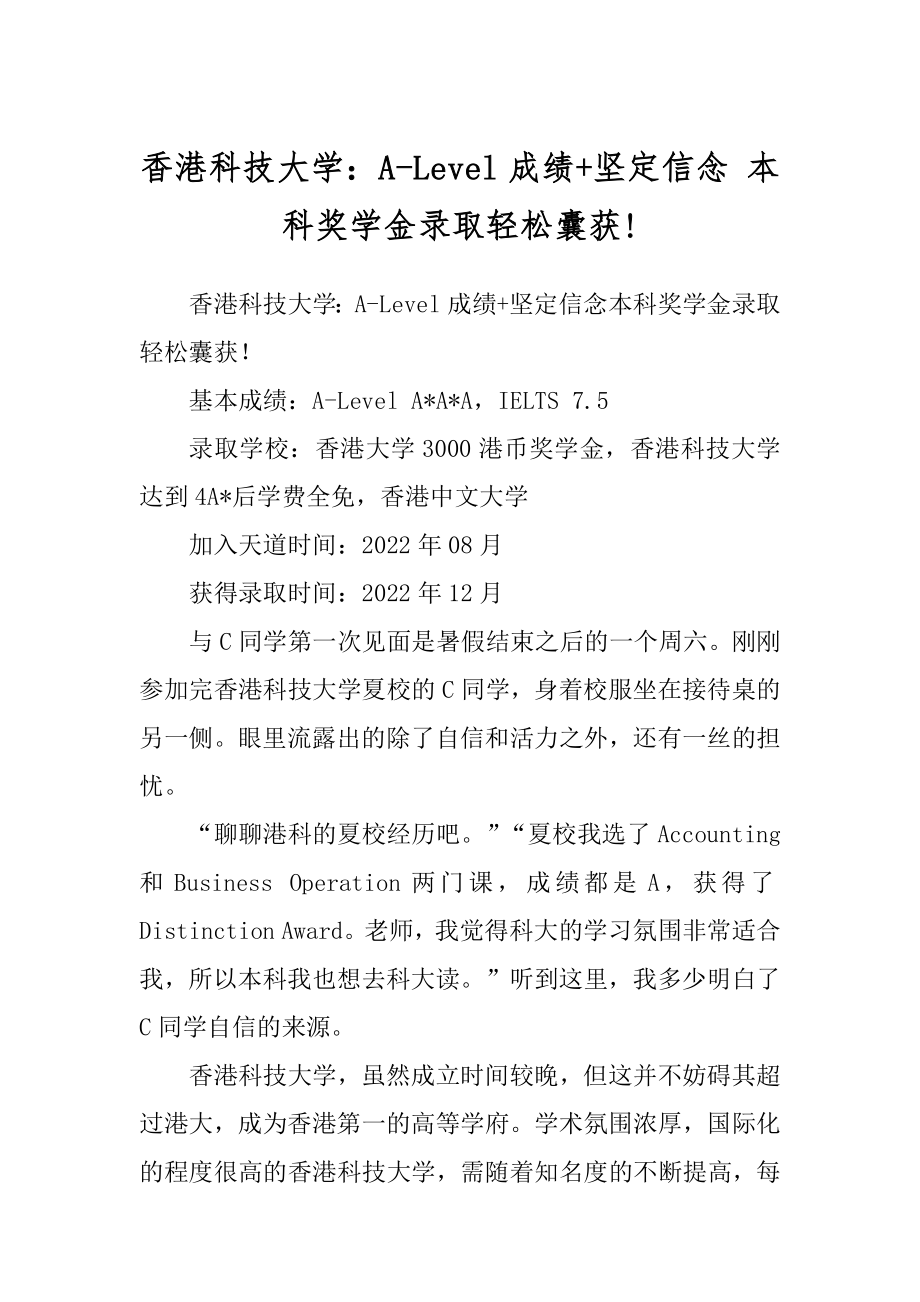 香港科技大学：A-Level 成绩+坚定信念 本科奖学金录取轻松囊获!

香港科技大学：A-Level 成绩+坚定信念本科奖学金录取轻松囊获!

基本成绩：A-Level A*A*A，IELTS 7.5

录取学校：香港大学 3000 港币奖学金，香港科技大学达到 4A*后学费全免，香港中文大学

加入天道时间：2022 年 08 月

获得录取时间：2022 年 12 月

与 C 同学第一次见面是暑假结束之后的一个周六。刚刚参加完香港科技大学夏校的 C 同学，身着校服坐在接待桌的另一侧。眼里流露出的除了自信和活力之外，还有一丝的担忧。

“聊聊港科的夏校经历吧。”“夏校我选了 Accounting 和 Business Operation 两门课，成绩都是 A，获得了 Distinction Award。老师，我觉得科大的学习氛围非常适合我，所以本科我也想去科大读。”听到这里，我多少明白了 C 同学自信的来源。

香港科技大学，虽然成立时间较晚，但这并不妨碍其超过港大，成为香港第一的高等学府。学术氛围浓厚，国际化的程度很高的香港科技大学，需随着知名度的不断提高，每